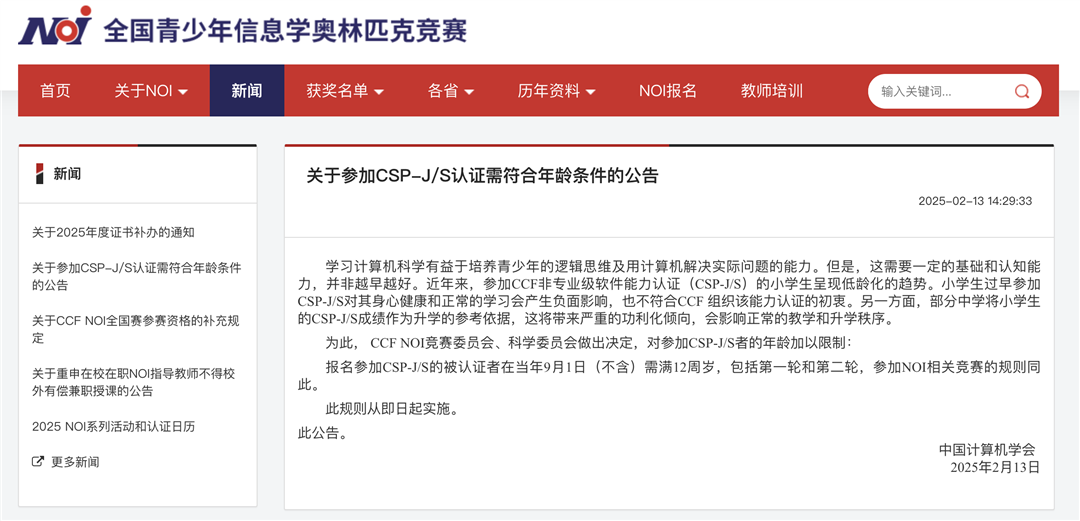 NOI 全国青少年信息学奥林匹克竞赛

首页 关于NOI 新闻 获奖名单 各省 历年资料 NOI报名 教师培训 输入关键词...

新闻

关于2025年度证书补办的通知

关于参加CSP-J/S认证需符合年龄条件的公告

关于CCF NOI全国赛参赛资格的补充规定

关于重申在校在职NOI指导教师不得校外有偿兼职授课的公告

2025 NOI系列活动和认证日历

更多新闻

关于参加CSP-J/S认证需符合年龄条件的公告

2025-02-13 14:29:33

学习计算机科学有益于培养青少年的逻辑思维及用计算机解决实际问题的能力。但是，这需要一定的基础和认知能力，并非越早越好。近年来，参加CCF非专业级软件能力认证（CSP-J/S）的小学生呈现低龄化的趋势。小学生过早参加CSP-J/S对其身心健康和正常的学习会产生负面影响，也不符合CCF 组织该能力认证的初衷。另一方面，部分中学将小学生的CSP-J/S成绩作为升学的参考依据，这将带来严重的功利化倾向，会影响正常的教学和升学秩序。

为此， CCF NOI竞赛委员会、科学委员会做出决定，对参加CSP-J/S者的年龄加以限制：

报名参加CSP-J/S的被认证者在当年9月1日（不含）需满12周岁，包括第一轮和第二轮，参加NOI相关竞赛的规则同此。

此规则从即日起实施。

此公告。

中国计算机学会
2025年2月13日